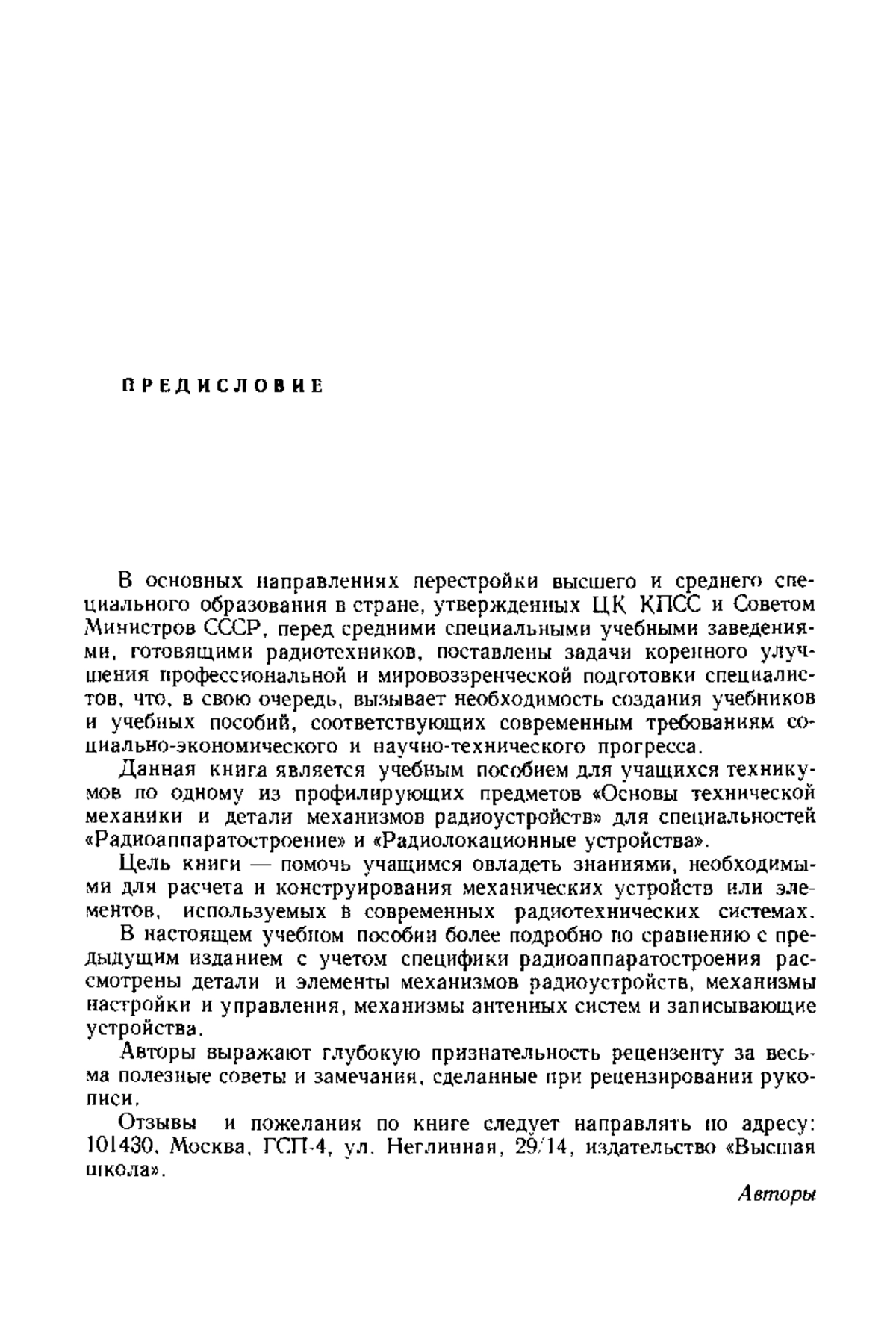 ПРЕДИСЛОВИЕ

В основных направлениях перестройки высшего и среднего специального образования в стране, утвержденных ЦК КПСС и Советом Министров СССР, перед средними специальными учебными заведениями, готовящими радиотехников, поставлены задачи коренного улучшения профессиональной и мировоззренческой подготовки специалистов, что, в свою очередь, вызывает необходимость создания учебников и учебных пособий, соответствующих современным требованиям социально-экономического и научно-технического прогресса.

Данная книга является учебным пособием для учащихся техникумов по одному из профилирующих предметов «Основы технической механики и детали механизмов радиоустройств» для специальностей «Радиоаппаратостроение» и «Радиолокационные устройства».

Цель книги — помочь учащимся овладеть знаниями, необходимыми для расчета и конструирования механических устройств или элементов, используемых в современных радиотехнических системах.

В настоящем учебном пособии более подробно по сравнению с предыдущим изданием с учетом специфики радиоаппаратостроения рассмотрены детали и элементы механизмов радиоустройств, механизмы настройки и управления, механизмы антенных систем и записывающие устройства.

Авторы выражают глубокую признательность рецензенту за весьма полезные советы и замечания, сделанные при рецензировании рукописи.

Отзывы и пожелания по книге следует направлять по адресу: 101430, Москва, ГСП-4, ул. Неглинная, 29/14, издательство «Высшая школа».

Авторы